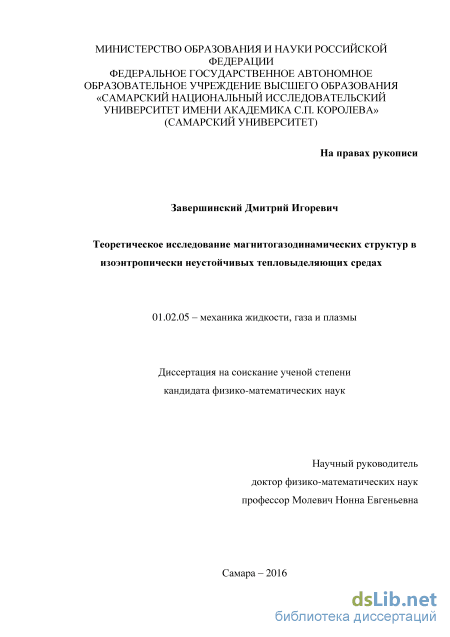 МИНИСТЕРСТВО ОБРАЗОВАНИЯ И НАУКИ РОССИЙСКОЙ ФЕДЕРАЦИИ
ФЕДЕРАЛЬНОЕ ГОСУДАРСТВЕННОЕ АВТОНОМНОЕ ОБРАЗОВАТЕЛЬНОЕ УЧРЕЖДЕНИЕ ВЫСШЕГО ОБРАЗОВАНИЯ
«САМАРСКИЙ НАЦИОНАЛЬНЫЙ ИССЛЕДОВАТЕЛЬСКИЙ УНИВЕРСИТЕТ ИМЕНИ АКАДЕМИКА С.П. КОРОЛЕВА»
(САМАРСКИЙ УНИВЕРСИТЕТ)

На правах рукописи

Завершинский Дмитрий Игоревич

Теоретическое исследование магнитогазодинамических структур в изоэнтропически неустойчивых тепловыделяющих средах

01.02.05 – механика жидкости, газа и плазмы

Диссертация на соискание ученой степени
кандидата физико-математических наук

Научный руководитель
доктор физико-математических наук
профессор Молевич Нонна Евгеньевна

Самара – 2016

dsLib.net
библиотека диссертаций